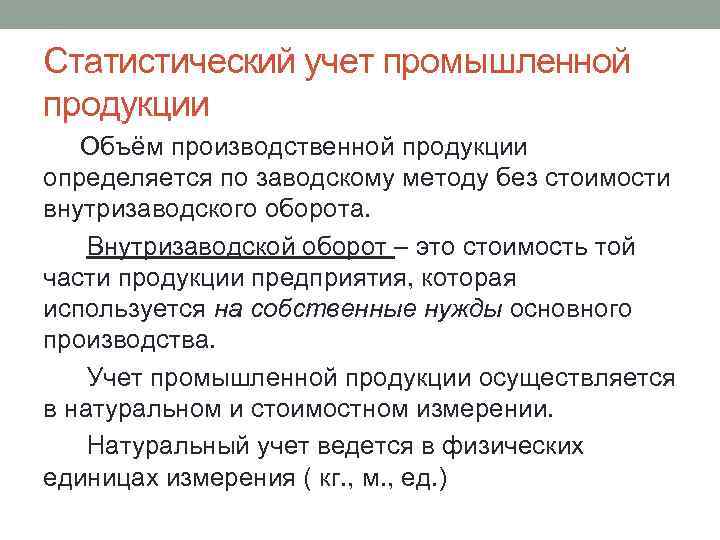 Статистический учет промышленной продукции

Объём производственной продукции определяется по заводскому методу без стоимости внутризаводского оборота.

Внутризаводской оборот – это стоимость той части продукции предприятия, которая используется на собственные нужды основного производства.

Учет промышленной продукции осуществляется в натуральном и стоимостном измерении.

Натуральный учет ведется в физических единицах измерения ( кг., м., ед.)